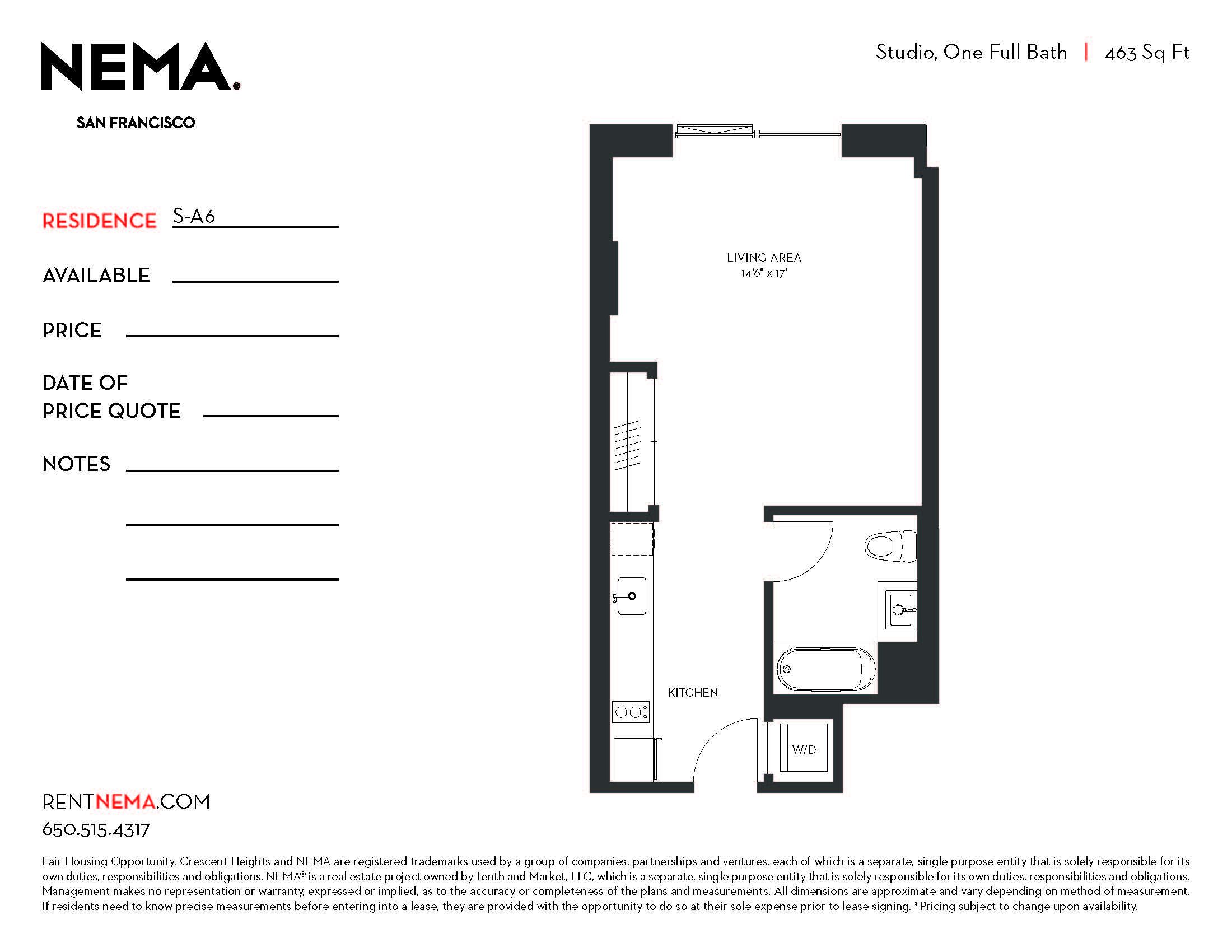 NEMA®

SAN FRANCISCO

Studio, One Full Bath | 463 Sq Ft

RESIDENCE S-A6

AVAILABLE ____

PRICE ____

DATE OF
PRICE QUOTE ____

NOTES ____

____

____

LIVING AREA
14'6" x 17'

KITCHEN

W/D

RENTNEMA.COM
650.515.4317

Fair Housing Opportunity. Crescent Heights and NEMA are registered trademarks used by a group of companies, partnerships and ventures, each of which is a separate, single purpose entity that is solely responsible for its own duties, responsibilities and obligations. NEMA® is a real estate project owned by Tenth and Market, LLC, which is a separate, single purpose entity that is solely responsible for its own duties, responsibilities and obligations. Management makes no representation or warranty, expressed or implied, as to the accuracy or completeness of the plans and measurements. All dimensions are approximate and vary depending on method of measurement. If residents need to know precise measurements before entering into a lease, they are provided with the opportunity to do so at their sole expense prior to lease signing. *Pricing subject to change upon availability.